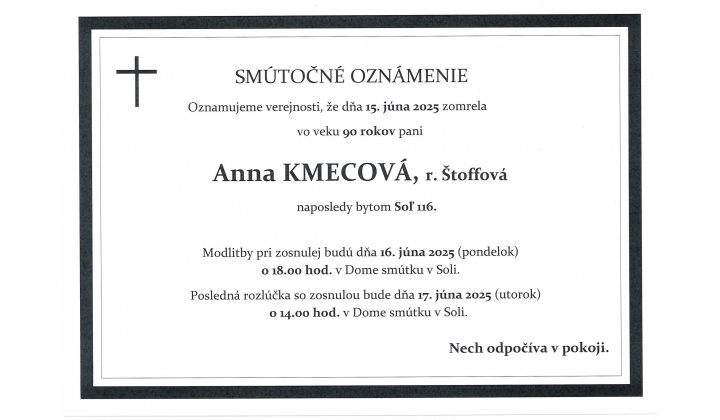 SMÚTOČNÉ OZNÁMENIE

Oznamujeme verejnosti, že dňa 15. júna 2025 zomrela

vo veku 90 rokov pani

Anna KMECOVÁ, r. Štoffová

naposledy bytom Soľ 116.

Modlitby pri zosnulej budú dňa 16. júna 2025 (pondelok) o 18.00 hod. v Dome smútku v Soli.

Posledná rozlúčka so zosnulou bude dňa 17. júna 2025 (utorok) o 14.00 hod. v Dome smútku v Soli.

Nech odpočíva v pokoji.